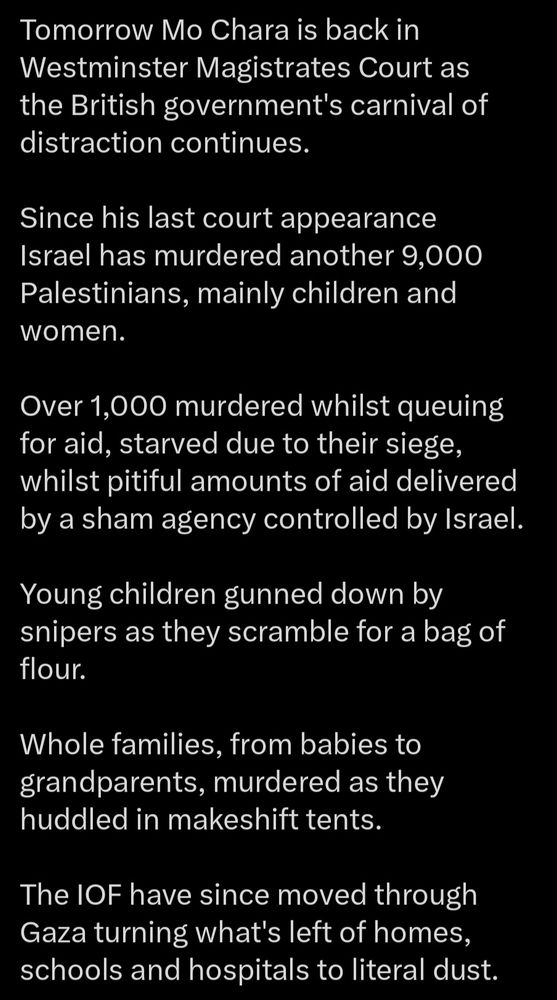 Tomorrow Mo Chara is back in Westminster Magistrates Court as the British government's carnival of distraction continues.

Since his last court appearance Israel has murdered another 9,000 Palestinians, mainly children and women.

Over 1,000 murdered whilst queuing for aid, starved due to their siege, whilst pitiful amounts of aid delivered by a sham agency controlled by Israel.

Young children gunned down by snipers as they scramble for a bag of flour.

Whole families, from babies to grandparents, murdered as they huddled in makeshift tents.

The IOF have since moved through Gaza turning what's left of homes, schools and hospitals to literal dust.